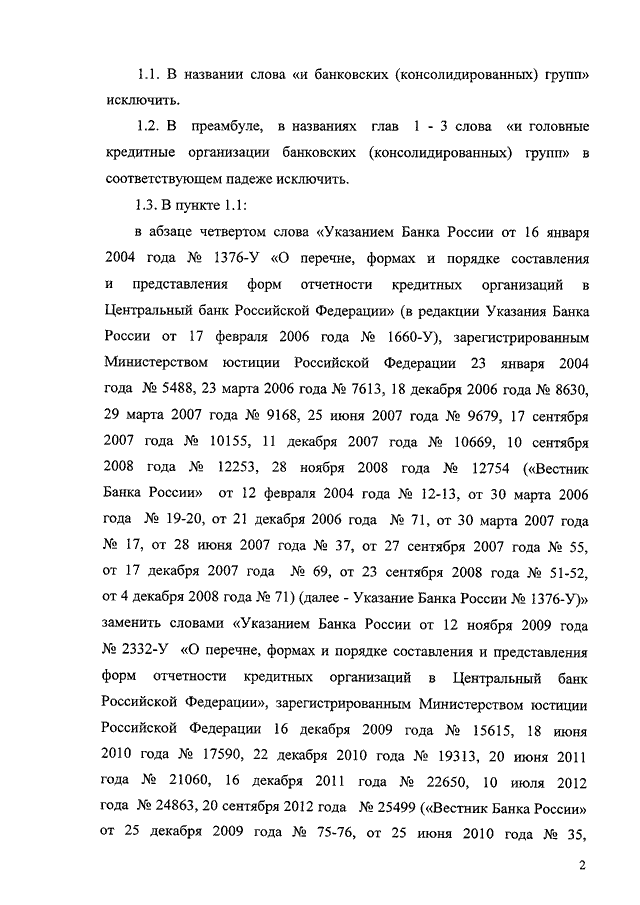 1.1. В названии слова «и банковских (консолидированных) групп» исключить.

1.2. В преамбуле, в названиях глав 1 - 3 слова «и головные кредитные организации банковских (консолидированных) групп» в соответствующем падеже исключить.

1.3. В пункте 1.1:

в абзаце четвертом слова «Указанием Банка России от 16 января 2004 года № 1376-У «О перечне, формах и порядке составления и представления форм отчетности кредитных организаций в Центральный банк Российской Федерации» (в редакции Указания Банка России от 17 февраля 2006 года № 1660-У), зарегистрированным Министерством юстиции Российской Федерации 23 января 2004 года № 5488, 23 марта 2006 года № 7613, 18 декабря 2006 года № 8630, 29 марта 2007 года № 9168, 25 июня 2007 года № 9679, 17 сентября 2007 года № 10155, 11 декабря 2007 года № 10669, 10 сентября 2008 года № 12253, 28 ноября 2008 года № 12754 («Вестник Банка России» от 12 февраля 2004 года № 12-13, от 30 марта 2006 года № 19-20, от 21 декабря 2006 года № 71, от 30 марта 2007 года № 17, от 28 июня 2007 года № 37, от 27 сентября 2007 года № 55, от 17 декабря 2007 года № 69, от 23 сентября 2008 года № 51-52, от 4 декабря 2008 года № 71) (далее - Указание Банка России № 1376-У)» заменить словами «Указанием Банка России от 12 ноября 2009 года № 2332-У «О перечне, формах и порядке составления и представления форм отчетности кредитных организаций в Центральный банк Российской Федерации», зарегистрированным Министерством юстиции Российской Федерации 16 декабря 2009 года № 15615, 18 июня 2010 года № 17590, 22 декабря 2010 года № 19313, 20 июня 2011 года № 21060, 16 декабря 2011 года № 22650, 10 июля 2012 года № 24863, 20 сентября 2012 года № 25499 («Вестник Банка России» от 25 декабря 2009 года № 75-76, от 25 июня 2010 года № 35,

2